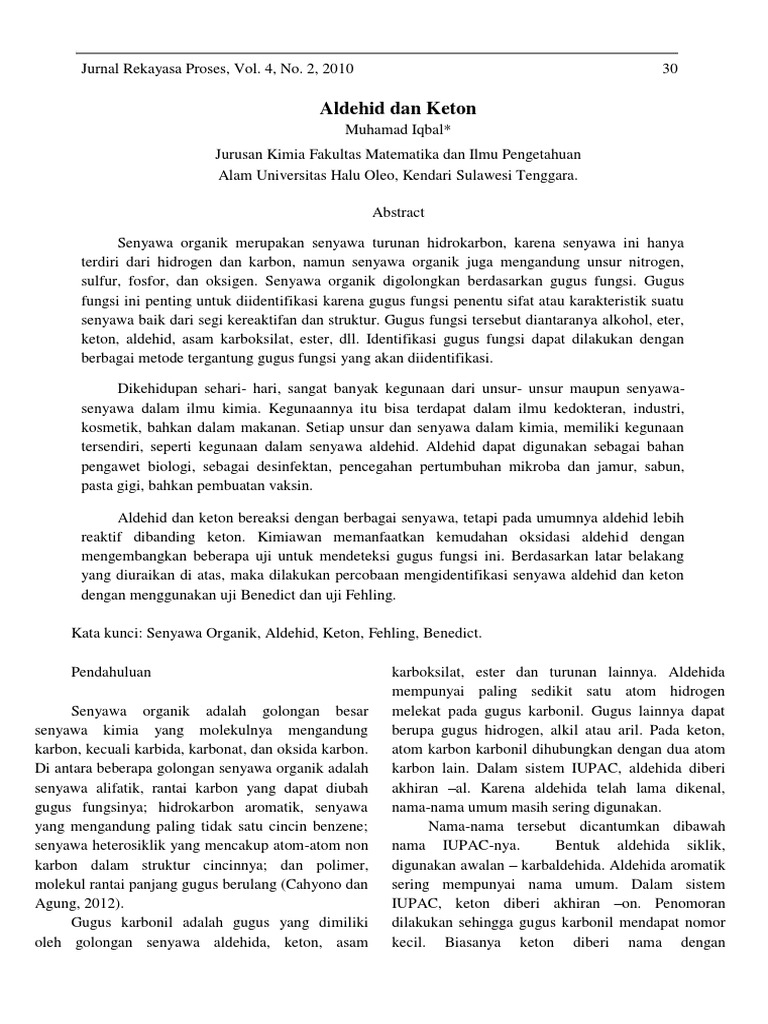 Jurnal Rekayasa Proses, Vol. 4, No. 2, 2010 30

Aldehid dan Keton

Muhamad Iqbal*

Jurusan Kimia Fakultas Matematika dan Ilmu Pengetahuan Alam Universitas Halu Oleo, Kendari Sulawesi Tenggara.

Abstract

Senyawa organik merupakan senyawa turunan hidrokarbon, karena senyawa ini hanya terdiri dari hidrogen dan karbon, namun senyawa organik juga mengandung unsur nitrogen, sulfur, fosfor, dan oksigen. Senyawa organik digolongkan berdasarkan gugus fungsi. Gugus fungsi ini penting untuk diidentifikasi karena gugus fungsi penentu sifat atau karakteristik suatu senyawa baik dari segi kereaktifan dan struktur. Gugus fungsi tersebut diantaranya alkohol, eter, keton, aldehid, asam karboksilat, ester, dll. Identifikasi gugus fungsi dapat dilakukan dengan berbagai metode tergantung gugus fungsi yang akan diidentifikasi.

Dikehidupan sehari- hari, sangat banyak kegunaan dari unsur- unsur maupun senyawa-senyawa dalam ilmu kimia. Kegunaannya itu bisa terdapat dalam ilmu kedokteran, industri, kosmetik, bahkan dalam makanan. Setiap unsur dan senyawa dalam kimia, memiliki kegunaan tersendiri, seperti kegunaan dalam senyawa aldehid. Aldehid dapat digunakan sebagai bahan pengawet biologi, sebagai desinfektan, pencegahan pertumbuhan mikroba dan jamur, sabun, pasta gigi, bahkan pembuatan vaksin.

Aldehid dan keton bereaksi dengan berbagai senyawa, tetapi pada umumnya aldehid lebih reaktif dibanding keton. Kimiawan memanfaatkan kemudahan oksidasi aldehid dengan mengembangkan beberapa uji untuk mendeteksi gugus fungsi ini. Berdasarkan latar belakang yang diuraikan di atas, maka dilakukan percobaan mengidentifikasi senyawa aldehid dan keton dengan menggunakan uji Benedict dan uji Fehling.

Kata kunci: Senyawa Organik, Aldehid, Keton, Fehling, Benedict.

Pendahuluan

Senyawa organik adalah golongan besar senyawa kimia yang molekulnya mengandung karbon, kecuali karbida, karbonat, dan oksida karbon. Di antara beberapa golongan senyawa organik adalah senyawa alifatik, rantai karbon yang dapat diubah gugus fungsinya; hidrokarbon aromatik, senyawa yang mengandung paling tidak satu cincin benzene; senyawa heterosiklik yang mencakup atom-atom non karbon dalam struktur cincinnya; dan polimer, molekul rantai panjang gugus berulang (Cahyono dan Agung, 2012).

Gugus karbonil adalah gugus yang dimiliki oleh golongan senyawa aldehida, keton, asam karboksilat, ester dan turunan lainnya. Aldehida mempunyai paling sedikit satu atom hidrogen melekat pada gugus karbonil. Gugus lainnya dapat berupa gugus hidrogen, alkil atau aril. Pada keton, atom karbon karbonil dihubungkan dengan dua atom karbon lain. Dalam sistem IUPAC, aldehida diberi akhiran –al. Karena aldehida telah lama dikenal, nama-nama umum masih sering digunakan.

Nama-nama tersebut dicantumkan dibawah nama IUPAC-nya. Bentuk aldehida siklik, digunakan awalan – karbaldehida. Aldehida aromatik sering mempunyai nama umum. Dalam sistem IUPAC, keton diberi akhiran –on. Penomoran dilakukan sehingga gugus karbonil mendapat nomor kecil. Biasanya keton diberi nama dengan